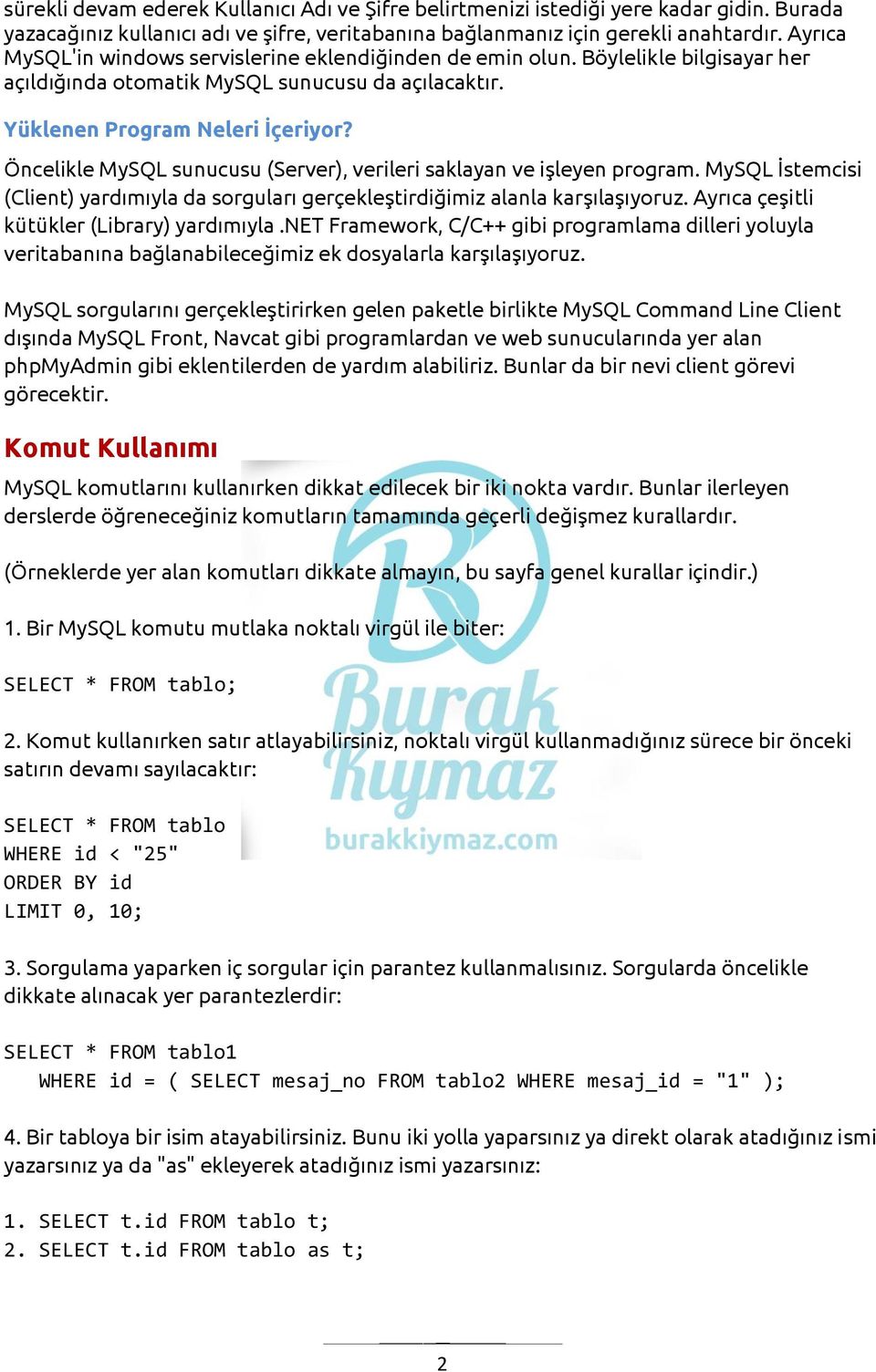 sürekli devam ederek Kullanıcı Adı ve Şifre belirtmenizi istediği yere kadar gidin. Burada yazacağınız kullanıcı adı ve şifre, veritabanına bağlanmanız için gerekli anahtardır. Ayrıca MySQL'in windows servislerine eklendiğinden de emin olun. Böylelikle bilgisayar her açıldığında otomatik MySQL sunucusu da açılacaktır.

Yüklenen Program Neleri İçeriyor?

Öncelikle MySQL sunucusu (Server), verileri saklayan ve işleyen program. MySQL İstemcisi (Client) yardımıyla da sorguları gerçekleştirdiğimiz alanla karşılaşıyoruz. Ayrıca çeşitli kütükler (Library) yardımıyla .NET Framework, C/C++ gibi programlama dilleri yoluyla veritabanına bağlanabileceğimiz ek dosyalarla karşılaşıyoruz.

MySQL sorgularını gerçekleştirirken gelen paketle birlikte MySQL Command Line Client dışında MySQL Front, Navcat gibi programlardan ve web sunucularında yer alan phpMyAdmin gibi eklentilerden de yardım alabiliriz. Bunlar da bir nevi client görevi görecektir.

Komut Kullanımı

MySQL komutlarını kullanırken dikkat edilecek bir iki nokta vardır. Bunlar ilerleyen derslerde öğreneceğiniz komutların tamamında geçerli değişmez kurallardır.

(Örneklerde yer alan komutları dikkate almayın, bu sayfa genel kurallar içindir.)

1. Bir MySQL komutu mutlaka noktalı virgül ile biter:

SELECT * FROM tablo;

2. Komut kullanırken satır atlayabilirsiniz, noktalı virgül kullanmadığınız sürece bir önceki satırın devamı sayılacaktır:

SELECT * FROM tablo
WHERE id < "25"
ORDER BY id
LIMIT 0, 10;

3. Sorgulama yaparken iç sorgular için parantez kullanmalısınız. Sorgularda öncelikle dikkate alınacak yer parantezlerdir:

SELECT * FROM tablo1
WHERE id = ( SELECT mesaj_no FROM tablo2 WHERE mesaj_id = "1" );

4. Bir tabloya bir isim atayabilirsiniz. Bunu iki yolla yaparsınız ya direkt olarak atadığınız ismi yazarsınız ya da "as" ekleyerek atadığınız ismi yazarsınız:

1. SELECT t.id FROM tablo t;
2. SELECT t.id FROM tablo as t;

Burak Kıymaz
burakkiymaz.com

2